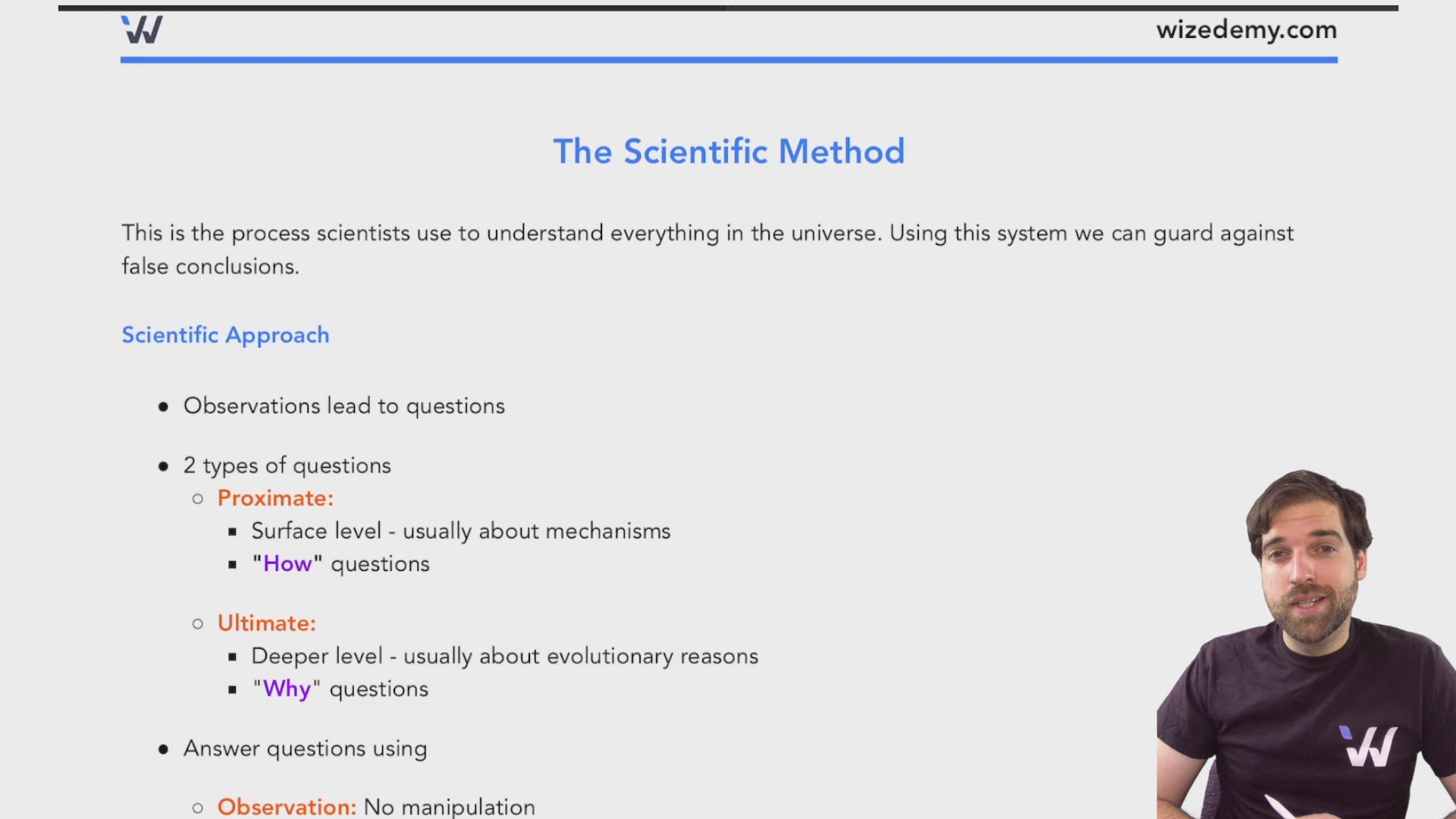 wizedemy.com

The Scientific Method

This is the process scientists use to understand everything in the universe. Using this system we can guard against false conclusions.

Scientific Approach

- Observations lead to questions
- 2 types of questions
  - Proximate:
    - Surface level - usually about mechanisms
    - "How" questions
  - Ultimate:
    - Deeper level - usually about evolutionary reasons
    - "Why" questions
- Answer questions using
  - Observation: No manipulation